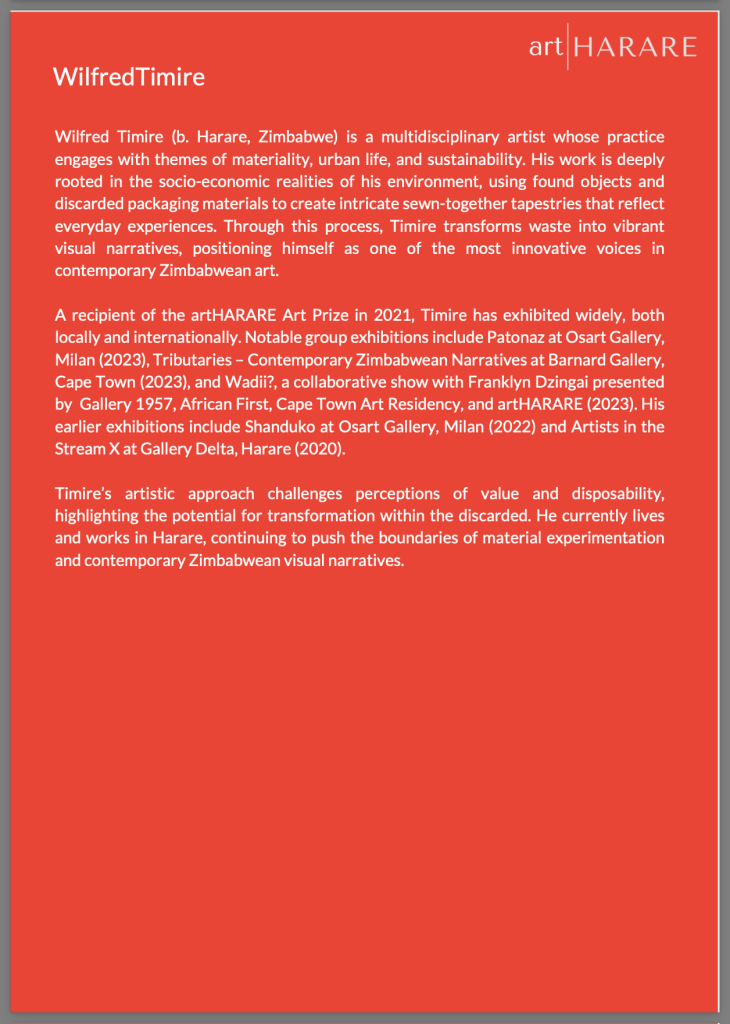 art|HARARE

WilfredTimire

Wilfred Timire (b. Harare, Zimbabwe) is a multidisciplinary artist whose practice engages with themes of materiality, urban life, and sustainability. His work is deeply rooted in the socio-economic realities of his environment, using found objects and discarded packaging materials to create intricate sewn-together tapestries that reflect everyday experiences. Through this process, Timire transforms waste into vibrant visual narratives, positioning himself as one of the most innovative voices in contemporary Zimbabwean art.

A recipient of the artHARARE Art Prize in 2021, Timire has exhibited widely, both locally and internationally. Notable group exhibitions include Patonaz at Osart Gallery, Milan (2023), Tributaries – Contemporary Zimbabwean Narratives at Barnard Gallery, Cape Town (2023), and Wadii?, a collaborative show with Franklyn Dzingai presented by Gallery 1957, African First, Cape Town Art Residency, and artHARARE (2023). His earlier exhibitions include Shanduko at Osart Gallery, Milan (2022) and Artists in the Stream X at Gallery Delta, Harare (2020).

Timire's artistic approach challenges perceptions of value and disposability, highlighting the potential for transformation within the discarded. He currently lives and works in Harare, continuing to push the boundaries of material experimentation and contemporary Zimbabwean visual narratives.